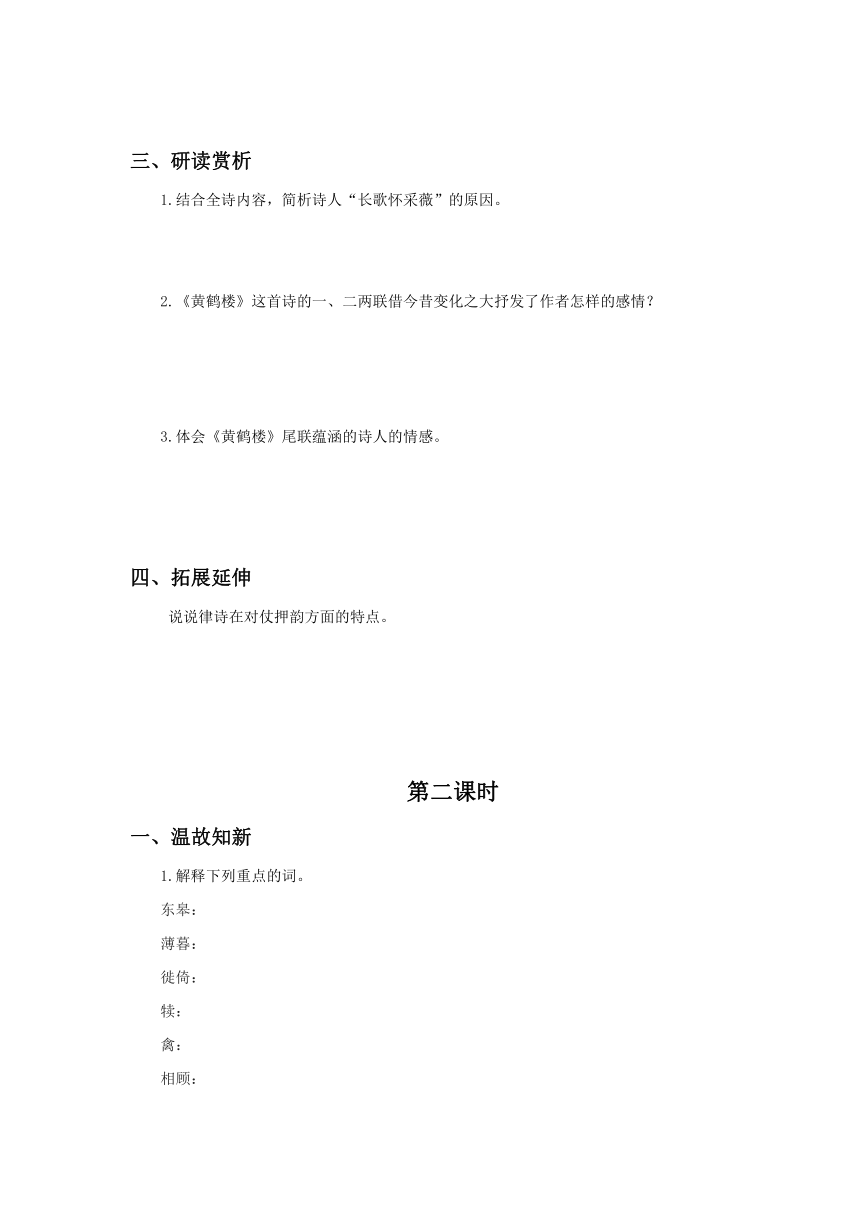 三、研读赏析

1.结合全诗内容，简析诗人“长歌怀采薇”的原因。

2.《黄鹤楼》这首诗的一、二两联借今昔变化之大抒发了作者怎样的感情？

3.体会《黄鹤楼》尾联蕴涵的诗人的情感。

四、拓展延伸

说说律诗在对仗押韵方面的特点。

第二课时

一、温故知新

1.解释下列重点的词。

东皋：

薄暮：

徙倚：

犊：

禽：

相顾：